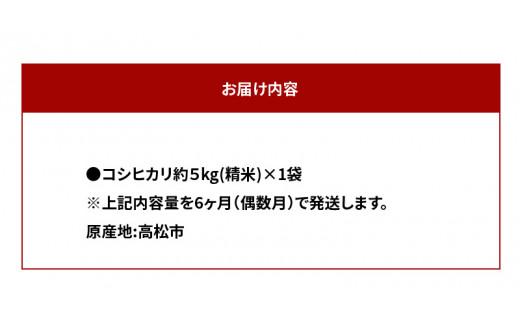 お届け内容

●コシヒカリ約5kg(精米)×1袋
※上記内容量を6ヶ月（偶数月）で発送します。
原産地:高松市